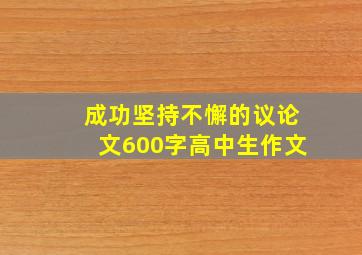 成功坚持不懈的议论文600字高中生作文